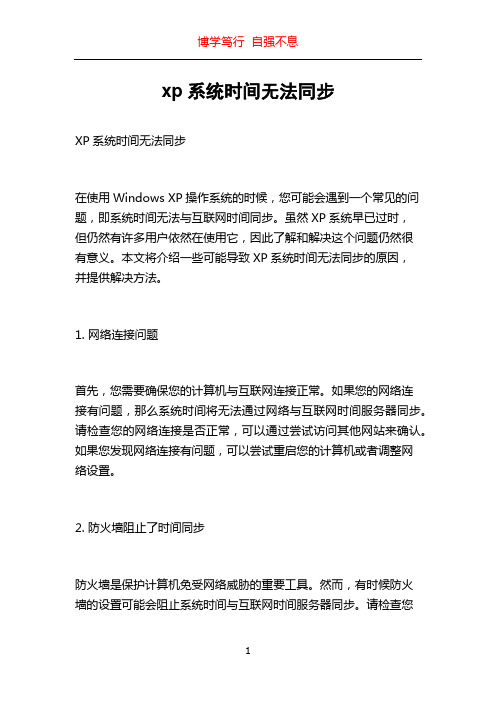 博学笃行 自强不息

xp 系统时间无法同步

XP 系统时间无法同步

在使用 Windows XP 操作系统的时候，您可能会遇到一个常见的问题，即系统时间无法与互联网时间同步。虽然 XP 系统早已过时，但仍然有许多用户依然在使用它，因此了解和解决这个问题仍然很有意义。本文将介绍一些可能导致 XP 系统时间无法同步的原因，并提供解决方法。

1. 网络连接问题

首先，您需要确保您的计算机与互联网连接正常。如果您的网络连接有问题，那么系统时间将无法通过网络与互联网时间服务器同步。请检查您的网络连接是否正常，可以通过尝试访问其他网站来确认。如果您发现网络连接有问题，可以尝试重启您的计算机或者调整网络设置。

2. 防火墙阻止了时间同步

防火墙是保护计算机免受网络威胁的重要工具。然而，有时候防火墙的设置可能会阻止系统时间与互联网时间服务器同步。请检查您

1